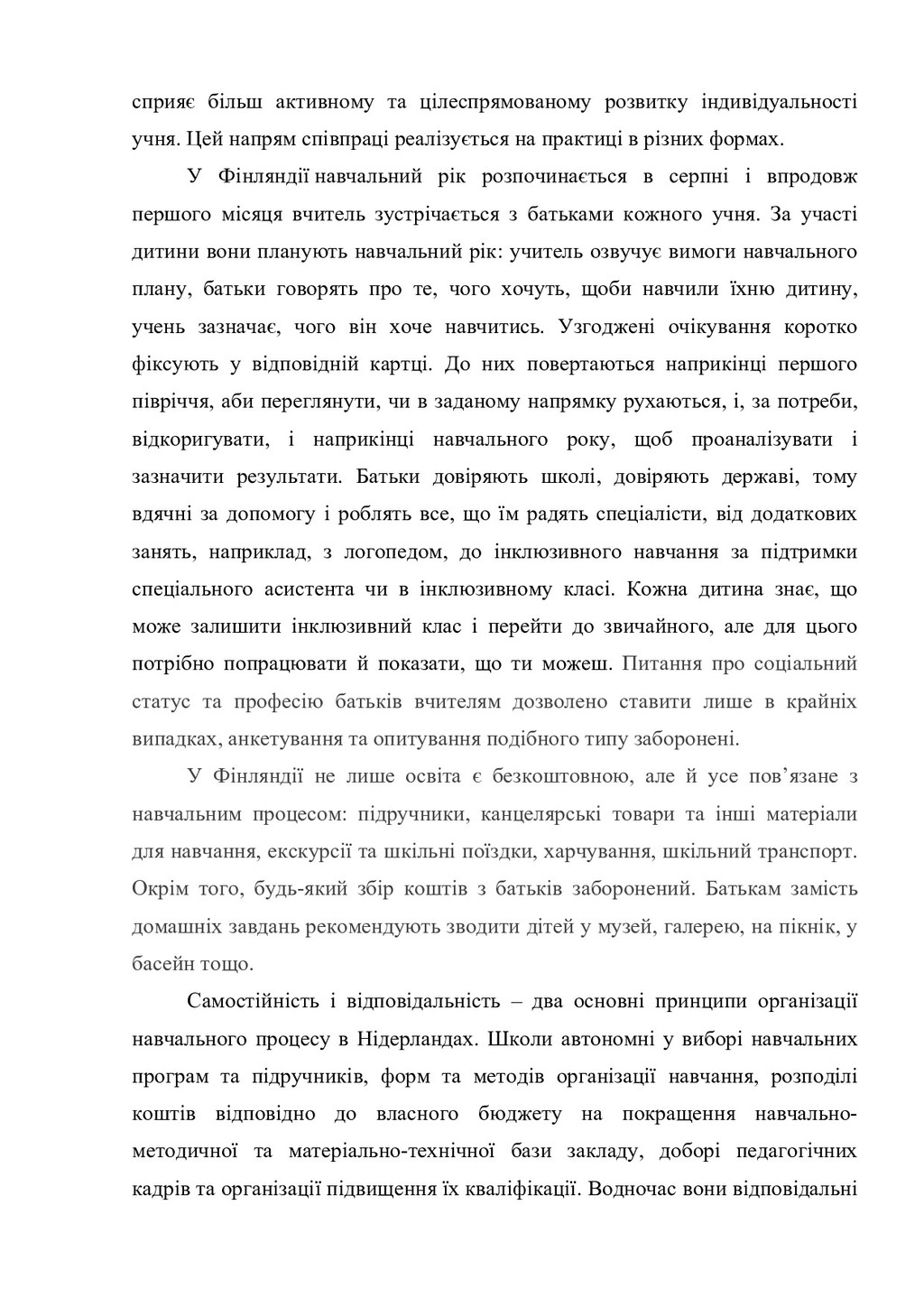 сприяє більш активному та цілеспрямованому розвитку індивідуальності учня. Цей напрям співпраці реалізується на практиці в різних формах.

У Фінляндії навчальний рік розпочинається в серпні і впродовж першого місяця вчитель зустрічається з батьками кожного учня. За участі дитини вони планують навчальний рік: учитель озвучує вимоги навчального плану, батьки говорять про те, чого хочуть, щоби навчили їхню дитину, учень зазначає, чого він хоче навчитись. Узгоджені очікування коротко фіксують у відповідній картці. До них повертаються наприкінці першого півріччя, аби переглянути, чи в заданому напрямку рухаються, і, за потреби, відкоригувати, і наприкінці навчального року, щоб проаналізувати і зазначити результати. Батьки довіряють школі, довіряють державі, тому вдячні за допомогу і роблять все, що їм радять спеціалісти, від додаткових занять, наприклад, з логопедом, до інклюзивного навчання за підтримки спеціального асистента чи в інклюзивному класі. Кожна дитина знає, що може залишити інклюзивний клас і перейти до звичайного, але для цього потрібно попрацювати й показати, що ти можеш. Питання про соціальний статус та професію батьків вчителям дозволено ставити лише в крайніх випадках, анкетування та опитування подібного типу заборонені.

У Фінляндії не лише освіта є безкоштовною, але й усе пов’язане з навчальним процесом: підручники, канцелярські товари та інші матеріали для навчання, екскурсії та шкільні поїздки, харчування, шкільний транспорт. Окрім того, будь-який збір коштів з батьків заборонений. Батькам замість домашніх завдань рекомендують зводити дітей у музей, галерею, на пікнік, у басейн тощо.

Самостійність і відповідальність – два основні принципи організації навчального процесу в Нідерландах. Школи автономні у виборі навчальних програм та підручників, форм та методів організації навчання, розподілі коштів відповідно до власного бюджету на покращення навчально-методичної та матеріально-технічної бази закладу, доборі педагогічних кадрів та організації підвищення їх кваліфікації. Водночас вони відповідальні